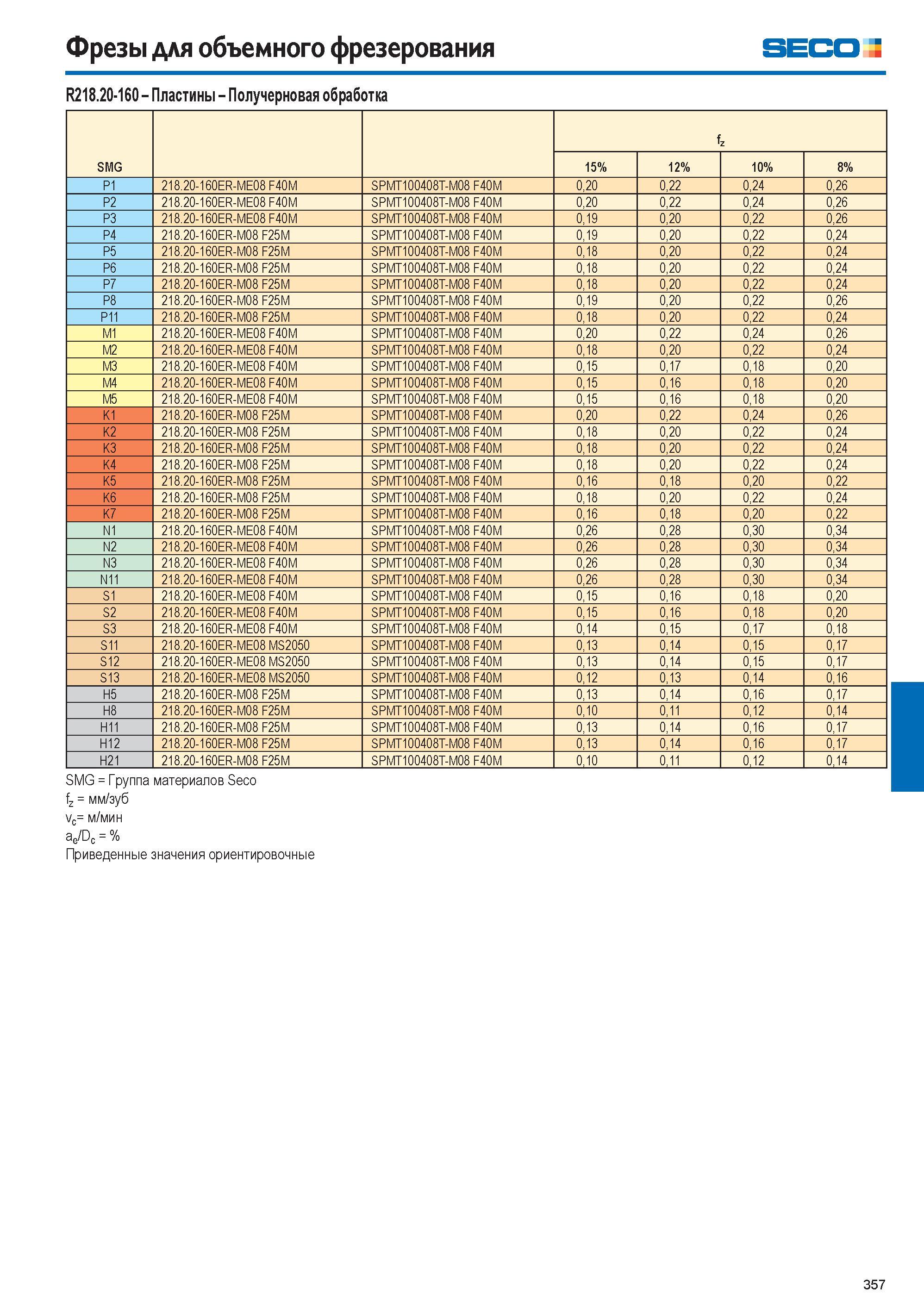 Фрезы для объемного фрезерования

SECO

R218.20-160 – Пластины – Получерновая обработка

| SMG | | | $f_z$ | | | |
|---|---|---|---|---|---|---|
| | | | 15% | 12% | 10% | 8% |
| P1 | 218.20-160ER-ME08 F40M | SPMT100408T-M08 F40M | 0,20 | 0,22 | 0,24 | 0,26 |
| P2 | 218.20-160ER-ME08 F40M | SPMT100408T-M08 F40M | 0,20 | 0,22 | 0,24 | 0,26 |
| P3 | 218.20-160ER-ME08 F40M | SPMT100408T-M08 F40M | 0,19 | 0,20 | 0,22 | 0,26 |
| P4 | 218.20-160ER-M08 F25M | SPMT100408T-M08 F40M | 0,19 | 0,20 | 0,22 | 0,24 |
| P5 | 218.20-160ER-M08 F25M | SPMT100408T-M08 F40M | 0,18 | 0,20 | 0,22 | 0,24 |
| P6 | 218.20-160ER-M08 F25M | SPMT100408T-M08 F40M | 0,18 | 0,20 | 0,22 | 0,24 |
| P7 | 218.20-160ER-M08 F25M | SPMT100408T-M08 F40M | 0,18 | 0,20 | 0,22 | 0,24 |
| P8 | 218.20-160ER-M08 F25M | SPMT100408T-M08 F40M | 0,19 | 0,20 | 0,22 | 0,26 |
| P11 | 218.20-160ER-M08 F25M | SPMT100408T-M08 F40M | 0,18 | 0,20 | 0,22 | 0,24 |
| M1 | 218.20-160ER-ME08 F40M | SPMT100408T-M08 F40M | 0,20 | 0,22 | 0,24 | 0,26 |
| M2 | 218.20-160ER-ME08 F40M | SPMT100408T-M08 F40M | 0,18 | 0,20 | 0,22 | 0,24 |
| M3 | 218.20-160ER-ME08 F40M | SPMT100408T-M08 F40M | 0,15 | 0,17 | 0,18 | 0,20 |
| M4 | 218.20-160ER-ME08 F40M | SPMT100408T-M08 F40M | 0,15 | 0,16 | 0,18 | 0,20 |
| M5 | 218.20-160ER-ME08 F40M | SPMT100408T-M08 F40M | 0,15 | 0,16 | 0,18 | 0,20 |
| K1 | 218.20-160ER-M08 F25M | SPMT100408T-M08 F40M | 0,20 | 0,22 | 0,24 | 0,26 |
| K2 | 218.20-160ER-M08 F25M | SPMT100408T-M08 F40M | 0,18 | 0,20 | 0,22 | 0,24 |
| K3 | 218.20-160ER-M08 F25M | SPMT100408T-M08 F40M | 0,18 | 0,20 | 0,22 | 0,24 |
| K4 | 218.20-160ER-M08 F25M | SPMT100408T-M08 F40M | 0,18 | 0,20 | 0,22 | 0,24 |
| K5 | 218.20-160ER-M08 F25M | SPMT100408T-M08 F40M | 0,16 | 0,18 | 0,20 | 0,22 |
| K6 | 218.20-160ER-M08 F25M | SPMT100408T-M08 F40M | 0,18 | 0,20 | 0,22 | 0,24 |
| K7 | 218.20-160ER-M08 F25M | SPMT100408T-M08 F40M | 0,16 | 0,18 | 0,20 | 0,22 |
| N1 | 218.20-160ER-ME08 F40M | SPMT100408T-M08 F40M | 0,26 | 0,28 | 0,30 | 0,34 |
| N2 | 218.20-160ER-ME08 F40M | SPMT100408T-M08 F40M | 0,26 | 0,28 | 0,30 | 0,34 |
| N3 | 218.20-160ER-ME08 F40M | SPMT100408T-M08 F40M | 0,26 | 0,28 | 0,30 | 0,34 |
| N11 | 218.20-160ER-ME08 F40M | SPMT100408T-M08 F40M | 0,26 | 0,28 | 0,30 | 0,34 |
| S1 | 218.20-160ER-ME08 F40M | SPMT100408T-M08 F40M | 0,15 | 0,16 | 0,18 | 0,20 |
| S2 | 218.20-160ER-ME08 F40M | SPMT100408T-M08 F40M | 0,15 | 0,16 | 0,18 | 0,20 |
| S3 | 218.20-160ER-ME08 F40M | SPMT100408T-M08 F40M | 0,14 | 0,15 | 0,17 | 0,18 |
| S11 | 218.20-160ER-ME08 MS2050 | SPMT100408T-M08 F40M | 0,13 | 0,14 | 0,15 | 0,17 |
| S12 | 218.20-160ER-ME08 MS2050 | SPMT100408T-M08 F40M | 0,13 | 0,14 | 0,15 | 0,17 |
| S13 | 218.20-160ER-ME08 MS2050 | SPMT100408T-M08 F40M | 0,12 | 0,13 | 0,14 | 0,16 |
| H5 | 218.20-160ER-M08 F25M | SPMT100408T-M08 F40M | 0,13 | 0,14 | 0,16 | 0,17 |
| H8 | 218.20-160ER-M08 F25M | SPMT100408T-M08 F40M | 0,10 | 0,11 | 0,12 | 0,14 |
| H11 | 218.20-160ER-M08 F25M | SPMT100408T-M08 F40M | 0,13 | 0,14 | 0,16 | 0,17 |
| H12 | 218.20-160ER-M08 F25M | SPMT100408T-M08 F40M | 0,13 | 0,14 | 0,16 | 0,17 |
| H21 | 218.20-160ER-M08 F25M | SPMT100408T-M08 F40M | 0,10 | 0,11 | 0,12 | 0,14 |

SMG = Группа материалов Seco
$f_z$ = мм/зуб
$v_c$= м/мин
$a_e/D_c$ = %
Приведенные значения ориентировочные

357